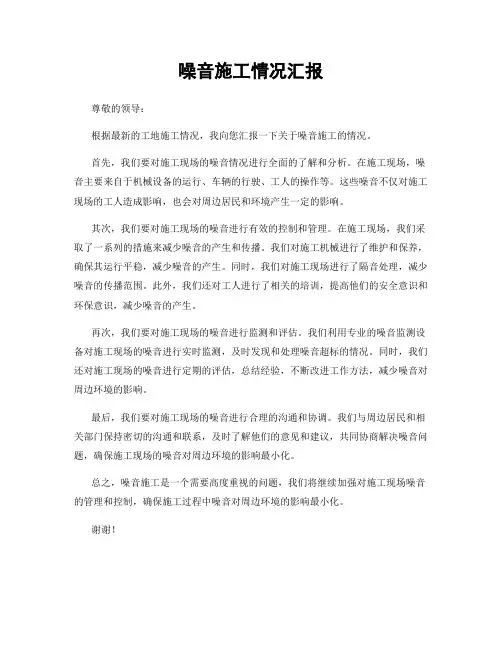 噪音施工情况汇报

尊敬的领导：

根据最新的工地施工情况，我向您汇报一下关于噪音施工的情况。

首先，我们要对施工现场的噪音情况进行全面的了解和分析。在施工现场，噪音主要来自于机械设备的运行、车辆的行驶、工人的操作等。这些噪音不仅对施工现场的工人造成影响，也会对周边居民和环境产生一定的影响。

其次，我们要对施工现场的噪音进行有效的控制和管理。在施工现场，我们采取了一系列的措施来减少噪音的产生和传播。我们对施工机械进行了维护和保养，确保其运行平稳，减少噪音的产生。同时，我们对施工现场进行了隔音处理，减少噪音的传播范围。此外，我们还对工人进行了相关的培训，提高他们的安全意识和环保意识，减少噪音的产生。

再次，我们要对施工现场的噪音进行监测和评估。我们利用专业的噪音监测设备对施工现场的噪音进行实时监测，及时发现和处理噪音超标的情况。同时，我们还对施工现场的噪音进行定期的评估，总结经验，不断改进工作方法，减少噪音对周边环境的影响。

最后，我们要对施工现场的噪音进行合理的沟通和协调。我们与周边居民和相关部门保持密切的沟通和联系，及时了解他们的意见和建议，共同协商解决噪音问题，确保施工现场的噪音对周边环境的影响最小化。

总之，噪音施工是一个需要高度重视的问题，我们将继续加强对施工现场噪音的管理和控制，确保施工过程中噪音对周边环境的影响最小化。

谢谢！